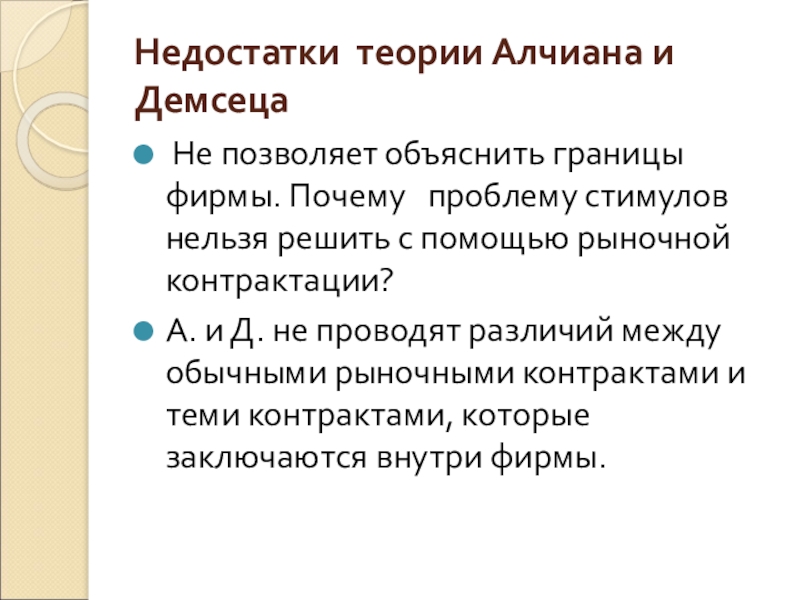 Недостатки теории Алчиана и Демсеца

• Не позволяет объяснить границы фирмы. Почему проблему стимулов нельзя решить с помощью рыночной контрактации?

• А. и Д. не проводят различий между обычными рыночными контрактами и теми контрактами, которые заключаются внутри фирмы.